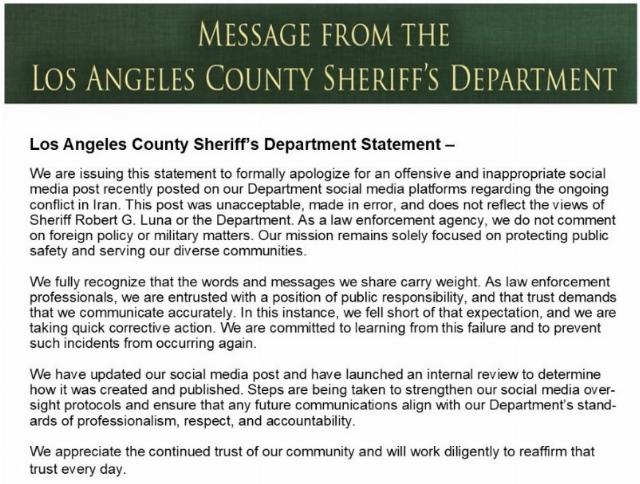 MESSAGE FROM THE
LOS ANGELES COUNTY SHERIFF'S DEPARTMENT

Los Angeles County Sheriff's Department Statement –

We are issuing this statement to formally apologize for an offensive and inappropriate social media post recently posted on our Department social media platforms regarding the ongoing conflict in Iran. This post was unacceptable, made in error, and does not reflect the views of Sheriff Robert G. Luna or the Department. As a law enforcement agency, we do not comment on foreign policy or military matters. Our mission remains solely focused on protecting public safety and serving our diverse communities.

We fully recognize that the words and messages we share carry weight. As law enforcement professionals, we are entrusted with a position of public responsibility, and that trust demands that we communicate accurately. In this instance, we fell short of that expectation, and we are taking quick corrective action. We are committed to learning from this failure and to prevent such incidents from occurring again.

We have updated our social media post and have launched an internal review to determine how it was created and published. Steps are being taken to strengthen our social media oversight protocols and ensure that any future communications align with our Department's standards of professionalism, respect, and accountability.

We appreciate the continued trust of our community and will work diligently to reaffirm that trust every day.